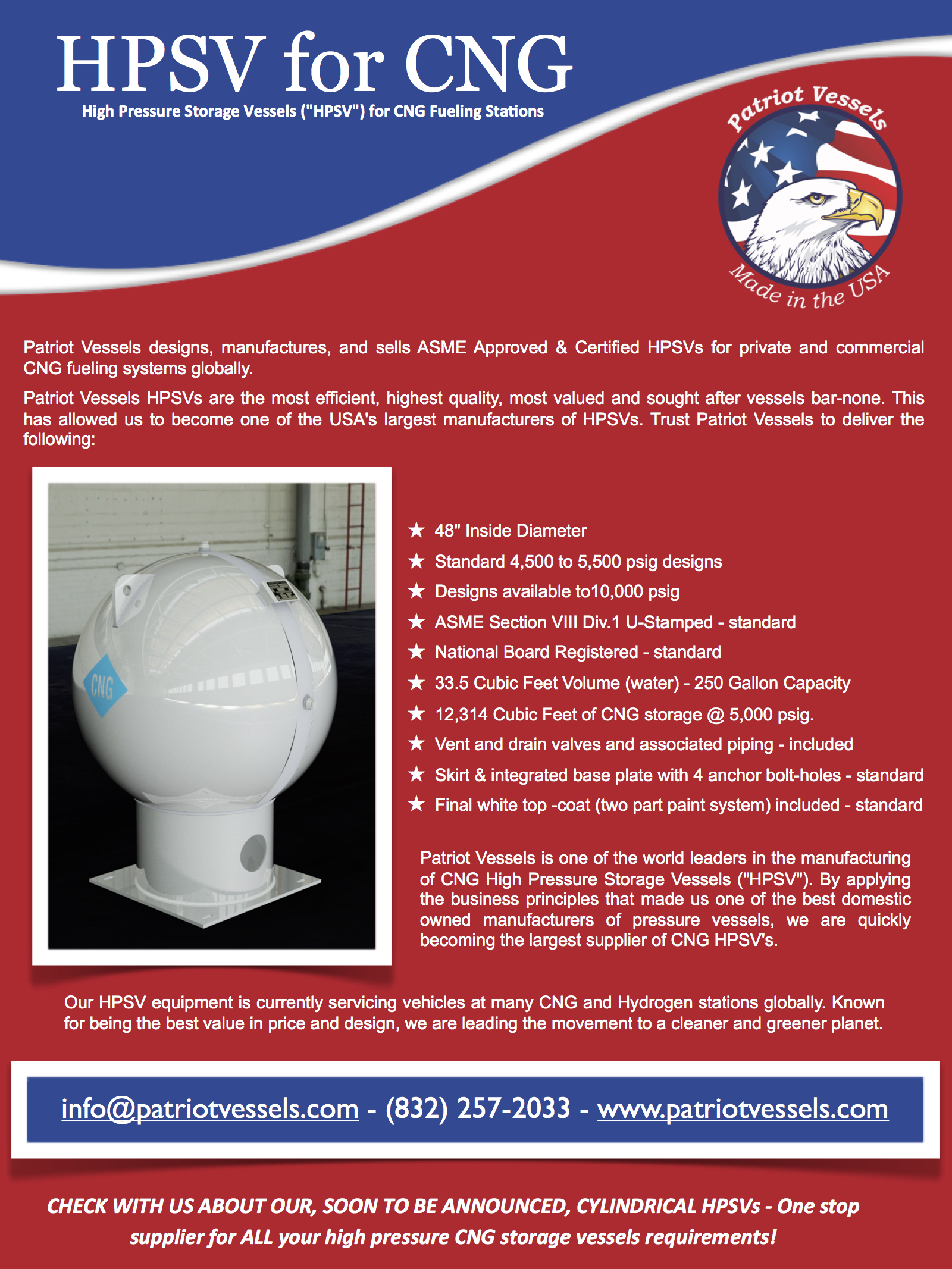 HPSV for CNG
High Pressure Storage Vessels ("HPSV") for CNG Fueling Stations

Patriot Vessels
Made in the USA

Patriot Vessels designs, manufactures, and sells ASME Approved & Certified HPSVs for private and commercial CNG fueling systems globally.

Patriot Vessels HPSVs are the most efficient, highest quality, most valued and sought after vessels bar-none. This has allowed us to become one of the USA's largest manufacturers of HPSVs. Trust Patriot Vessels to deliver the following:

CNG

★ 48" Inside Diameter
★ Standard 4,500 to 5,500 psig designs
★ Designs available to10,000 psig
★ ASME Section VIII Div.1 U-Stamped - standard
★ National Board Registered - standard
★ 33.5 Cubic Feet Volume (water) - 250 Gallon Capacity
★ 12,314 Cubic Feet of CNG storage @ 5,000 psig.
★ Vent and drain valves and associated piping - included
★ Skirt & integrated base plate with 4 anchor bolt-holes - standard
★ Final white top -coat (two part paint system) included - standard

Patriot Vessels is one of the world leaders in the manufacturing of CNG High Pressure Storage Vessels ("HPSV"). By applying the business principles that made us one of the best domestic owned manufacturers of pressure vessels, we are quickly becoming the largest supplier of CNG HPSV's.

Our HPSV equipment is currently servicing vehicles at many CNG and Hydrogen stations globally. Known for being the best value in price and design, we are leading the movement to a cleaner and greener planet.

info@patriotvessels.com - (832) 257-2033 - www.patriotvessels.com

CHECK WITH US ABOUT OUR, SOON TO BE ANNOUNCED, CYLINDRICAL HPSVs - One stop supplier for ALL your high pressure CNG storage vessels requirements!